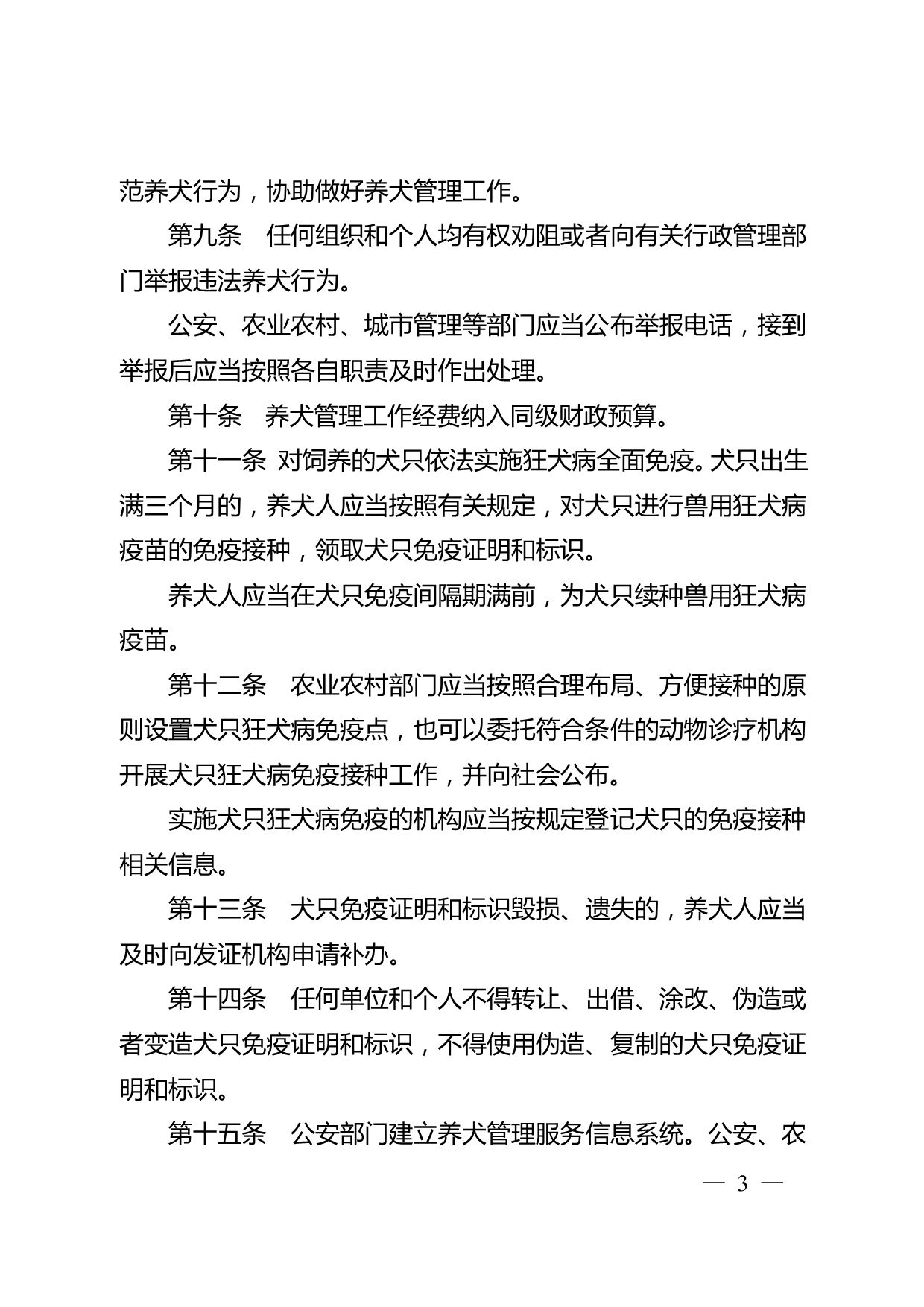 范养犬行为，协助做好养犬管理工作。

第九条　任何组织和个人均有权劝阻或者向有关行政管理部门举报违法养犬行为。

公安、农业农村、城市管理等部门应当公布举报电话，接到举报后应当按照各自职责及时作出处理。

第十条　养犬管理工作经费纳入同级财政预算。

第十一条　对饲养的犬只依法实施狂犬病全面免疫。犬只出生满三个月的，养犬人应当按照有关规定，对犬只进行兽用狂犬病疫苗的免疫接种，领取犬只免疫证明和标识。

养犬人应当在犬只免疫间隔期满前，为犬只续种兽用狂犬病疫苗。

第十二条　农业农村部门应当按照合理布局、方便接种的原则设置犬只狂犬病免疫点，也可以委托符合条件的动物诊疗机构开展犬只狂犬病免疫接种工作，并向社会公布。

实施犬只狂犬病免疫的机构应当按规定登记犬只的免疫接种相关信息。

第十三条　犬只免疫证明和标识毁损、遗失的，养犬人应当及时向发证机构申请补办。

第十四条　任何单位和个人不得转让、出借、涂改、伪造或者变造犬只免疫证明和标识，不得使用伪造、复制的犬只免疫证明和标识。

第十五条　公安部门建立养犬管理服务信息系统。公安、农

— 3 —